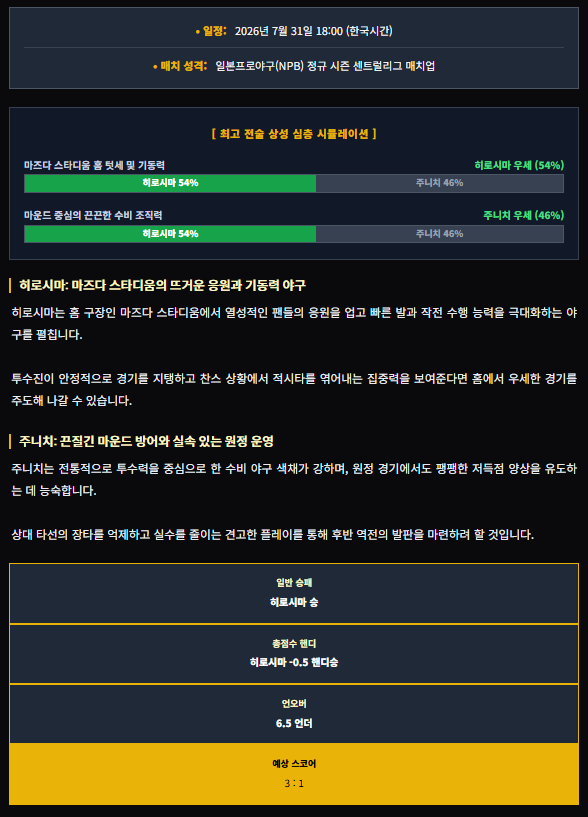 • 일정: 2026년 7월 31일 18:00 (한국시간)

• 매치 성격: 일본프로야구(NPB) 정규 시즌 센트럴리그 매치업

[ 최고 전술 상성 심층 시뮬레이션 ]

마즈다 스타디움 홈 텃세 및 기동력
히로시마 우세 (54%)
히로시마 54%
주니치 46%

마운드 중심의 끈끈한 수비 조직력
주니치 우세 (46%)
히로시마 54%
주니치 46%

히로시마: 마즈다 스타디움의 뜨거운 응원과 기동력 야구

히로시마는 홈 구장인 마즈다 스타디움에서 열성적인 팬들의 응원을 업고 빠른 발과 작전 수행 능력을 극대화하는 야구를 펼칩니다.

투수진이 안정적으로 경기를 지탱하고 찬스 상황에서 적시타를 엮어내는 집중력을 보여준다면 홈에서 우세한 경기를 주도해 나갈 수 있습니다.

주니치: 끈질긴 마운드 방어와 실속 있는 원정 운영

주니치는 전통적으로 투수력을 중심으로 한 수비 야구 색채가 강하며, 원정 경기에서도 팽팽한 저득점 양상을 유도하는 데 능숙합니다.

상대 타선의 장타를 억제하고 실수를 줄이는 견고한 플레이를 통해 후반 역전의 발판을 마련하려 할 것입니다.

일반 승패
히로시마 승

총점수 핸디
히로시마 -0.5 핸디승

언오버
6.5 언더

예상 스코어
3 : 1